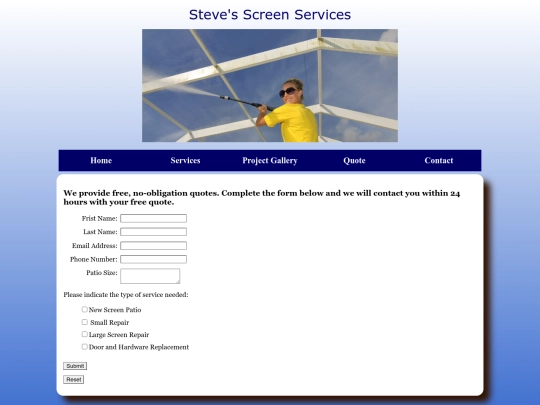 Steve's Screen Services

Home
Services
Project Gallery
Quote
Contact

We provide free, no-obligation quotes. Complete the form below and we will contact you within 24 hours with your free quote.

Frist Name:
Last Name:
Email Address:
Phone Number:
Patio Size:

Please indicate the type of service needed:

New Screen Patio
Small Repair
Large Screen Repair
Door and Hardware Replacement

Submit

Reset